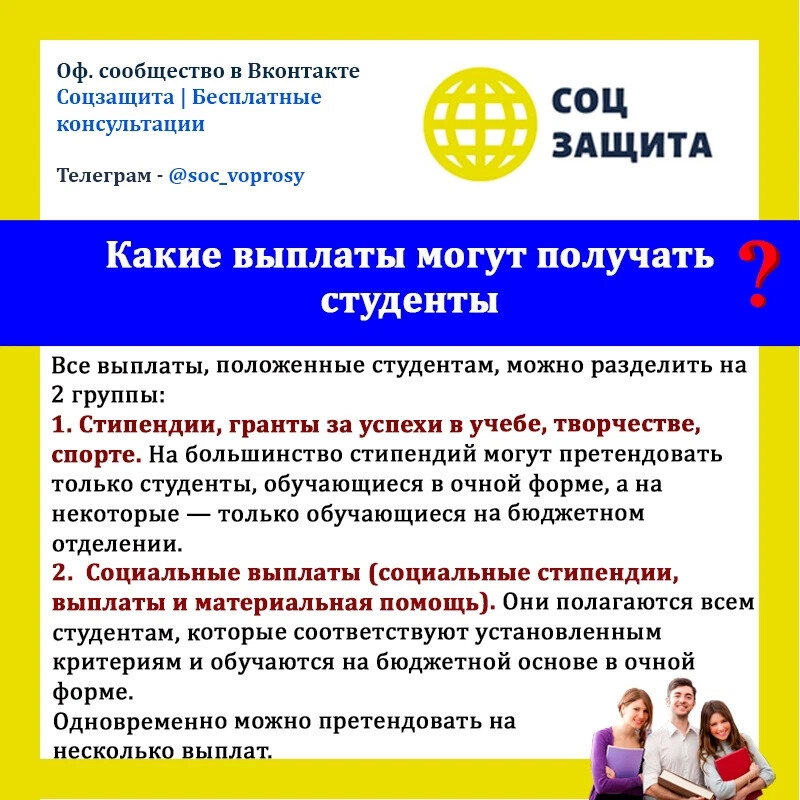 Оф. сообщество в Вконтакте
Соцзащита | Бесплатные консультации

Телеграм - @soc_voprosy

СОЦ ЗАЩИТА

Какие выплаты могут получать студенты ?

Все выплаты, положенные студентам, можно разделить на 2 группы:
1. Стипендии, гранты за успехи в учебе, творчестве, спорте. На большинство стипендий могут претендовать только студенты, обучающиеся в очной форме, а на некоторые — только обучающиеся на бюджетном отделении.
2. Социальные выплаты (социальные стипендии, выплаты и материальная помощь). Они полагаются всем студентам, которые соответствуют установленным критериям и обучаются на бюджетной основе в очной форме.
Одновременно можно претендовать на несколько выплат.